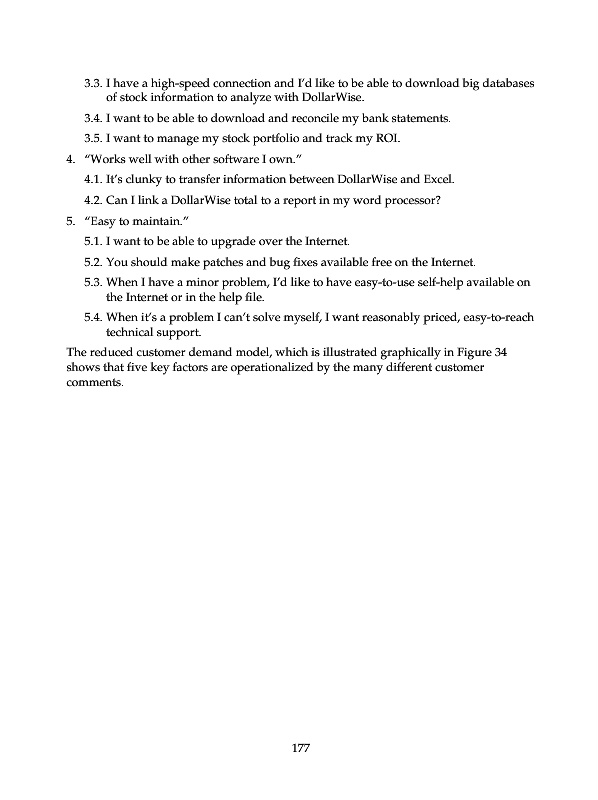 3.3. I have a high-speed connection and I'd like to be able to download big databases of stock information to analyze with DollarWise.

3.4. I want to be able to download and reconcile my bank statements.

3.5. I want to manage my stock portfolio and track my ROI.

4. "Works well with other software I own."

4.1. It's clunky to transfer information between DollarWise and Excel.

4.2. Can I link a DollarWise total to a report in my word processor?

5. "Easy to maintain."

5.1. I want to be able to upgrade over the Internet.

5.2. You should make patches and bug fixes available free on the Internet.

5.3. When I have a minor problem, I'd like to have easy-to-use self-help available on the Internet or in the help file.

5.4. When it's a problem I can't solve myself, I want reasonably priced, easy-to-reach technical support.

The reduced customer demand model, which is illustrated graphically in Figure 34 shows that five key factors are operationalized by the many different customer comments.

177